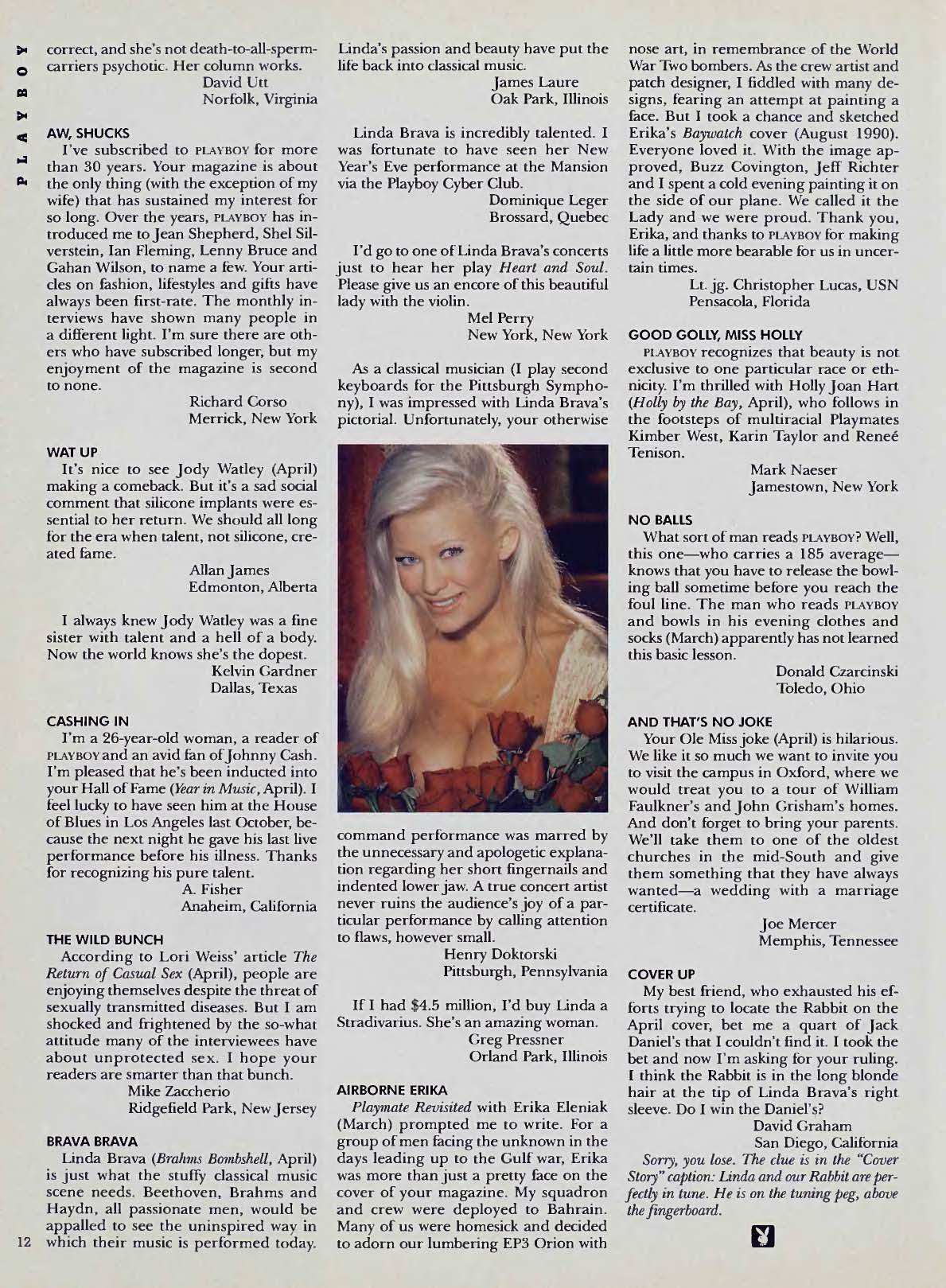 PLAYBOY

correct, and she's not death-to-all-sperm-carriers psychotic. Her column works.

David Utt
Norfolk, Virginia

AW, SHUCKS

I've subscribed to PLAYBOY for more than 30 years. Your magazine is about the only thing (with the exception of my wife) that has sustained my interest for so long. Over the years, PLAYBOY has introduced me to Jean Shepherd, Shel Silverstein, Ian Fleming, Lenny Bruce and Gahan Wilson, to name a few. Your articles on fashion, lifestyles and gifts have always been first-rate. The monthly interviews have shown many people in a different light. I'm sure there are others who have subscribed longer, but my enjoyment of the magazine is second to none.

Richard Corso
Merrick, New York

WAT UP

It's nice to see Jody Watley (April) making a comeback. But it's a sad social comment that silicone implants were essential to her return. We should all long for the era when talent, not silicone, created fame.

Allan James
Edmonton, Alberta

I always knew Jody Watley was a fine sister with talent and a hell of a body. Now the world knows she's the dopest.

Kelvin Gardner
Dallas, Texas

CASHING IN

I'm a 26-year-old woman, a reader of PLAYBOY and an avid fan of Johnny Cash. I'm pleased that he's been inducted into your Hall of Fame (Year in Music, April). I feel lucky to have seen him at the House of Blues in Los Angeles last October, because the next night he gave his last live performance before his illness. Thanks for recognizing his pure talent.

A. Fisher
Anaheim, California

THE WILD BUNCH

According to Lori Weiss' article The Return of Casual Sex (April), people are enjoying themselves despite the threat of sexually transmitted diseases. But I am shocked and frightened by the so-what attitude many of the interviewees have about unprotected sex. I hope your readers are smarter than that bunch.

Mike Zaccherio
Ridgefield Park, New Jersey

BRAVA BRAVA

Linda Brava (Brahms Bombshell, April) is just what the stuffy classical music scene needs. Beethoven, Brahms and Haydn, all passionate men, would be appalled to see the uninspired way in which their music is performed today. Linda's passion and beauty have put the life back into classical music.

James Laure
Oak Park, Illinois

Linda Brava is incredibly talented. I was fortunate to have seen her New Year's Eve performance at the Mansion via the Playboy Cyber Club.

Dominique Leger
Brossard, Quebec

I'd go to one of Linda Brava's concerts just to hear her play Heart and Soul. Please give us an encore of this beautiful lady with the violin.

Mel Perry
New York, New York

As a classical musician (I play second keyboards for the Pittsburgh Symphony), I was impressed with Linda Brava's pictorial. Unfortunately, your otherwise command performance was marred by the unnecessary and apologetic explanation regarding her short fingernails and indented lower jaw. A true concert artist never ruins the audience's joy of a particular performance by calling attention to flaws, however small.

Henry Doktorski
Pittsburgh, Pennsylvania

If I had $4.5 million, I'd buy Linda a Stradivarius. She's an amazing woman.

Greg Pressner
Orland Park, Illinois

AIRBORNE ERIKA

Playmate Revisited with Erika Eleniak (March) prompted me to write. For a group of men facing the unknown in the days leading up to the Gulf war, Erika was more than just a pretty face on the cover of your magazine. My squadron and crew were deployed to Bahrain. Many of us were homesick and decided to adorn our lumbering EP3 Orion with nose art, in remembrance of the World War Two bombers. As the crew artist and patch designer, I fiddled with many designs, fearing an attempt at painting a face. But I took a chance and sketched Erika's Baywatch cover (August 1990). Everyone loved it. With the image approved, Buzz Covington, Jeff Richter and I spent a cold evening painting it on the side of our plane. We called it the Lady and we were proud. Thank you, Erika, and thanks to PLAYBOY for making life a little more bearable for us in uncertain times.

Lt. jg. Christopher Lucas, USN
Pensacola, Florida

GOOD GOLLY, MISS HOLLY

PLAYBOY recognizes that beauty is not exclusive to one particular race or ethnicity. I'm thrilled with Holly Joan Hart (Holly by the Bay, April), who follows in the footsteps of multiracial Playmates Kimber West, Karin Taylor and Reneé Tenison.

Mark Naeser
Jamestown, New York

NO BALLS

What sort of man reads PLAYBOY? Well, this one—who carries a 185 average—knows that you have to release the bowling ball sometime before you reach the foul line. The man who reads PLAYBOY and bowls in his evening clothes and socks (March) apparently has not learned this basic lesson.

Donald Czarcinski
Toledo, Ohio

AND THAT'S NO JOKE

Your Ole Miss joke (April) is hilarious. We like it so much we want to invite you to visit the campus in Oxford, where we would treat you to a tour of William Faulkner's and John Grisham's homes. And don't forget to bring your parents. We'll take them to one of the oldest churches in the mid-South and give them something that they have always wanted—a wedding with a marriage certificate.

Joe Mercer
Memphis, Tennessee

COVER UP

My best friend, who exhausted his efforts trying to locate the Rabbit on the April cover, bet me a quart of Jack Daniel's that I couldn't find it. I took the bet and now I'm asking for your ruling. I think the Rabbit is in the long blonde hair at the tip of Linda Brava's right sleeve. Do I win the Daniel's?

David Graham
San Diego, California

Sorry, you lose. The clue is in the "Cover Story" caption: Linda and our Rabbit are perfectly in tune. He is on the tuning peg, above the fingerboard.

12